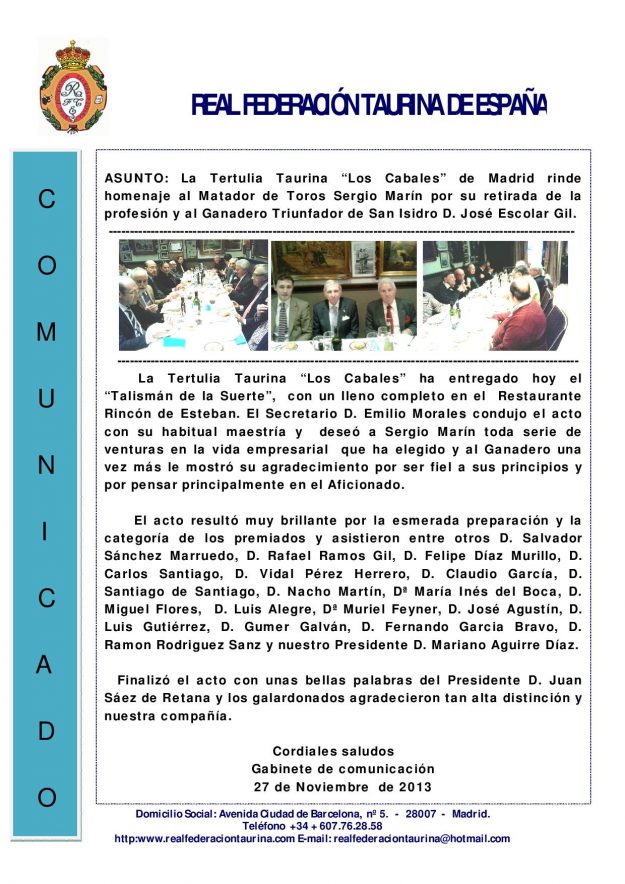 REAL FEDERACIÓN TAURINA DE ESPAÑA

C
O
M
U
N
I
C
A
D
O

ASUNTO: La Tertulia Taurina "Los Cabales" de Madrid rinde homenaje al Matador de Toros Sergio Marín por su retirada de la profesión y al Ganadero Triunfador de San Isidro D. José Escolar Gil.

La Tertulia Taurina "Los Cabales" ha entregado hoy el "Talismán de la Suerte", con un lleno completo en el Restaurante Rincón de Esteban. El Secretario D. Emilio Morales condujo el acto con su habitual maestría y deseó a Sergio Marín toda serie de venturas en la vida empresarial que ha elegido y al Ganadero una vez más le mostró su agradecimiento por ser fiel a sus principios y por pensar principalmente en el Aficionado.

El acto resultó muy brillante por la esmerada preparación y la categoría de los premiados y asistieron entre otros D. Salvador Sánchez Marruedo, D. Rafael Ramos Gil, D. Felipe Díaz Murillo, D. Carlos Santiago, D. Vidal Pérez Herrero, D. Claudio García, D. Santiago de Santiago, D. Nacho Martín, Dª María Inés del Boca, D. Miguel Flores, D. Luis Alegre, Dª Muriel Feyner, D. José Agustín, D. Luis Gutiérrez, D. Gumer Galván, D. Fernando Garcia Bravo, D. Ramon Rodriguez Sanz y nuestro Presidente D. Mariano Aguirre Díaz.

Finalizó el acto con unas bellas palabras del Presidente D. Juan Sáez de Retana y los galardonados agradecieron tan alta distinción y nuestra compañía.

Cordiales saludos
Gabinete de comunicación
27 de Noviembre de 2013

Domicilio Social: Avenida Ciudad de Barcelona, nº 5. - 28007 - Madrid.
Teléfono +34 + 607.76.28.58
http:www.realfederaciontaurina.com E-mail: realfederaciontaurina@hotmail.com